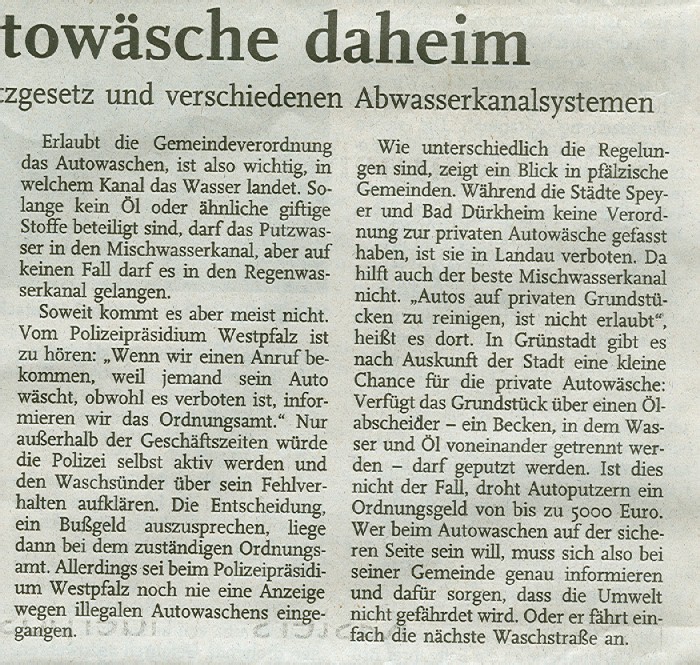 towäsche daheim

zgesetz und verschiedenen Abwasserkanalsystemen

Erlaubt die Gemeindeverordnung das Autowaschen, ist also wichtig, in welchem Kanal das Wasser landet. Solange kein Öl oder ähnliche giftige Stoffe beteiligt sind, darf das Putzwasser in den Mischwasserkanal, aber auf keinen Fall darf es in den Regenwasserkanal gelangen.

Soweit kommt es aber meist nicht. Vom Polizeipräsidium Westpfalz ist zu hören: „Wenn wir einen Anruf bekommen, weil jemand sein Auto wäscht, obwohl es verboten ist, informieren wir das Ordnungsamt.“ Nur außerhalb der Geschäftszeiten würde die Polizei selbst aktiv werden und den Waschsünder über sein Fehlverhalten aufklären. Die Entscheidung, ein Bußgeld auszusprechen, liege dann bei dem zuständigen Ordnungsamt. Allerdings sei beim Polizeipräsidium Westpfalz noch nie eine Anzeige wegen illegalen Autowaschens eingegangen.

Wie unterschiedlich die Regelungen sind, zeigt ein Blick in pfälzische Gemeinden. Während die Städte Speyer und Bad Dürkheim keine Verordnung zur privaten Autowäsche gefasst haben, ist sie in Landau verboten. Da hilft auch der beste Mischwasserkanal nicht. „Autos auf privaten Grundstücken zu reinigen, ist nicht erlaubt“, heißt es dort. In Grünstadt gibt es nach Auskunft der Stadt eine kleine Chance für die private Autowäsche: Verfügt das Grundstück über einen Ölabscheider – ein Becken, in dem Wasser und Öl voneinander getrennt werden – darf geputzt werden. Ist dies nicht der Fall, droht Autoputzern ein Ordnungsgeld von bis zu 5000 Euro. Wer beim Autowaschen auf der sicheren Seite sein will, muss sich also bei seiner Gemeinde genau informieren und dafür sorgen, dass die Umwelt nicht gefährdet wird. Oder er fährt einfach die nächste Waschstraße an.